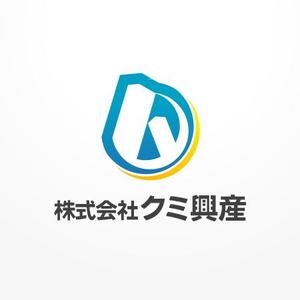 株式会社クミ興産